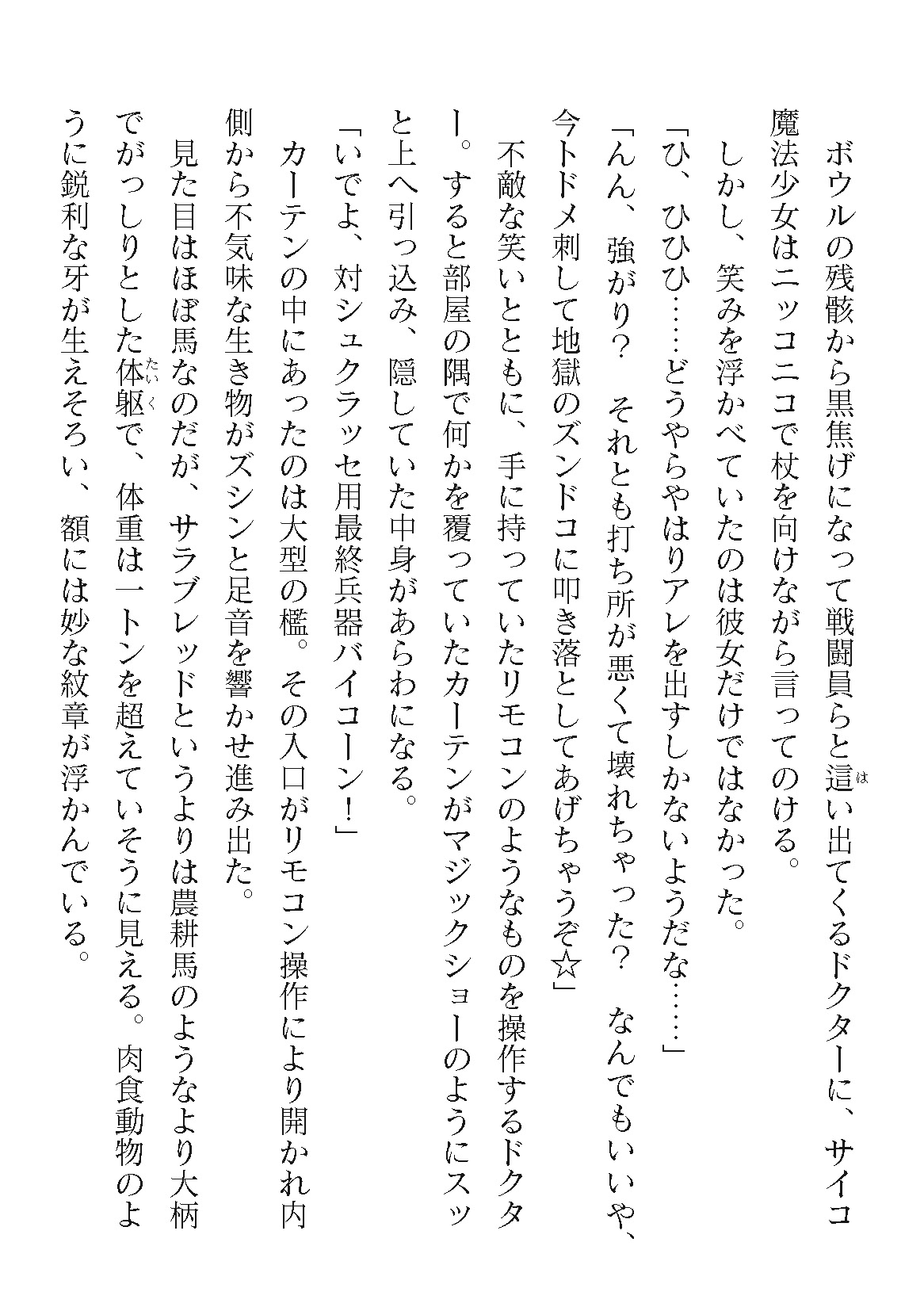 ボウルの残骸から黒焦げになって戦闘員らと這い出てくるドクターに、サイコ魔法少女はニッコニコで杖を向けながら言ってのける。

しかし、笑みを浮かべていたのは彼女だけではなかった。

「ひ、ひひひ……どうやらやはりアレを出すしかないようだな……」

「んん、強がり？　それとも打ち所が悪くて壊れちゃった？　なんでもいいや、今トドメ刺して地獄のズンドコに叩き落としてあげちゃうぞ☆」

不敵な笑いとともに、手に持っていたリモコンのようなものを操作するドクター。すると部屋の隅で何かを覆っていたカーテンがマジックショーのようにスッと上へ引っ込み、隠していた中身があらわになる。

「いでよ、対シュクラッセ用最終兵器バイコーン！」

カーテンの中にあったのは大型の檻。その入口がリモコン操作により開かれ内側から不気味な生き物がズシンと足音を響かせ進み出た。

見た目はほぼ馬なのだが、サラブレッドというよりは農耕馬のようなより大柄でがっしりとした体躯で、体重は一トンを超えていそうに見える。肉食動物のように鋭利な牙が生えそろい、額には妙な紋章が浮かんでいる。